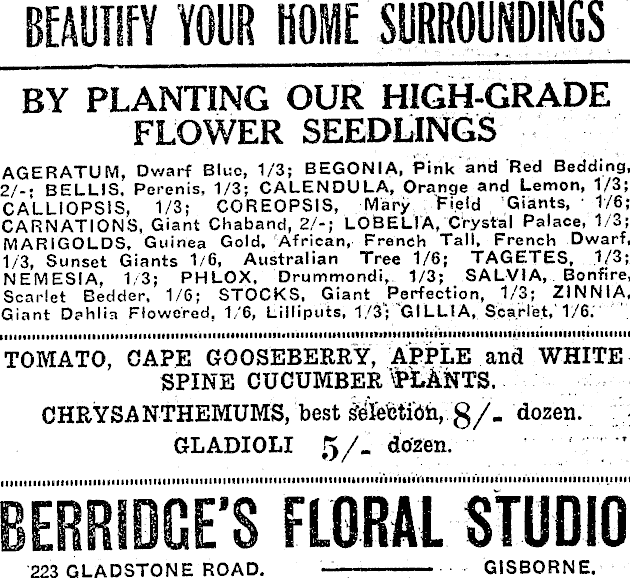 BEAUTIFY YOUR HOME SURROUNDINGS

BY PLANTING OUR HIGH-GRADE FLOWER SEEDLINGS

AGERATUM, Dwarf Blue, 1/3; BEGONIA, Pink and Red Bedding, 2/-; BELLIS, Perenis, 1/3; CALENDULA, Orange and Lemon, 1/3; CALLIOPSIS, 1/3; COREOPSIS, Mary Field Giants, 1/6; CARNATIONS, Giant Chaband, 2/-; LOBELIA, Crystal Palace, 1/3; MARIGOLDS, Guinea Gold, African, French Tall, French Dwarf, 1/3, Sunset Giants 1/6, Australian Tree 1/6; TAGETES, 1/3; NEMESIA, 1/3; PHLOX, Drummondi, 1/3; SALVIA, Bonfire, Scarlet Bedder, 1/6; STOCKS, Giant Perfection, 1/3; ZINNIA, Giant Dahlia Flowered, 1/6, Lilliputs, 1/3; GILLIA, Scarlet, 1/6.

TOMATO, CAPE GOOSEBERRY, APPLE and WHITE SPINE CUCUMBER PLANTS.

CHRYSANTHEMUMS, best selection, 8/- dozen.

GLADIOLI 5/- dozen.

BERRIDGE'S FLORAL STUDIO

223 GLADSTONE ROAD. GISBORNE.